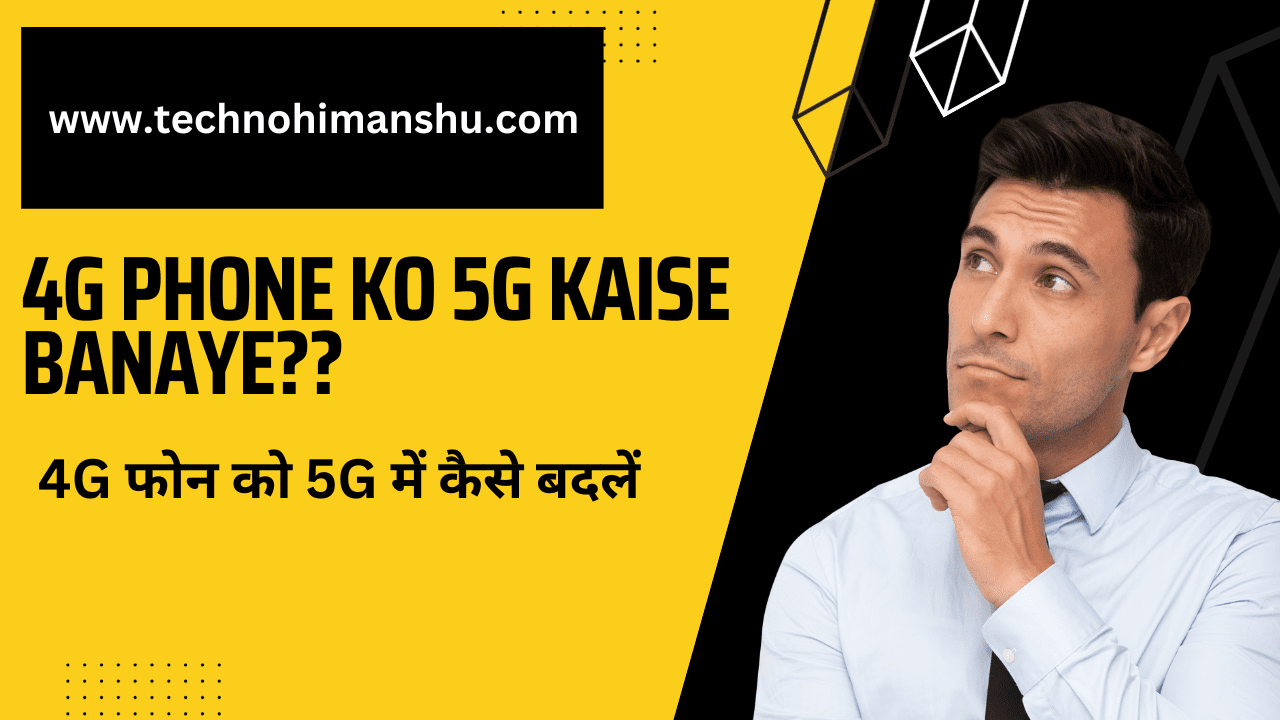 www.technohimanshu.com

4G PHONE KO 5G KAISE BANAYE??

4G फोन को 5G में कैसे बदलें